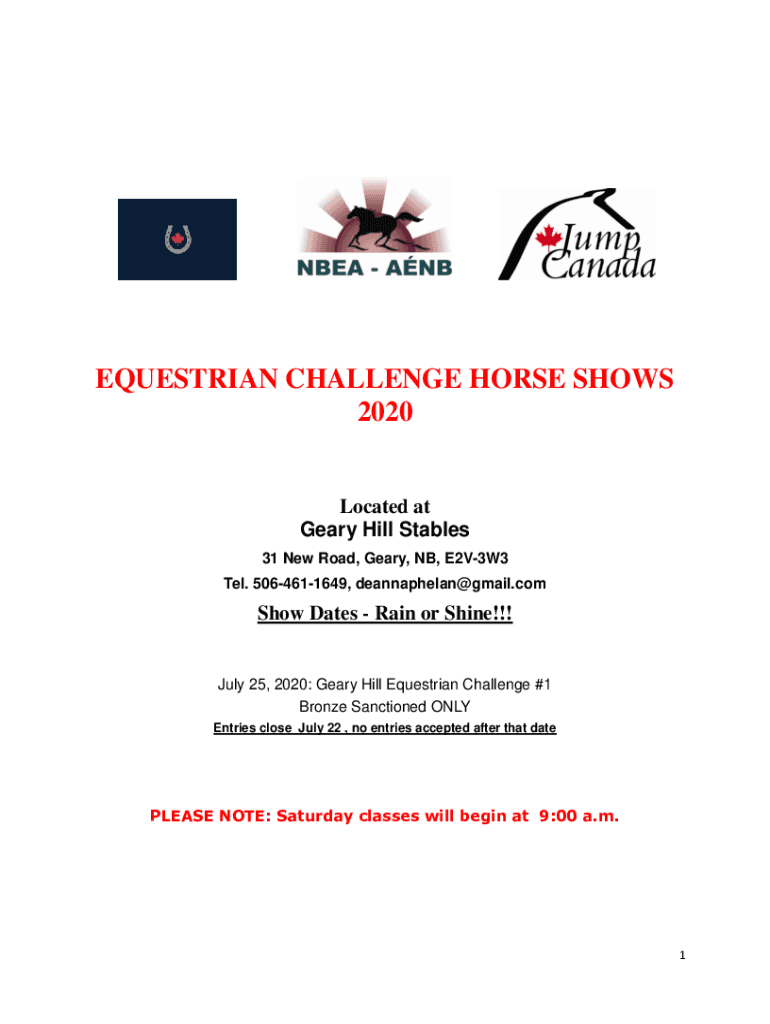 NBEA - AÉNB

Jump Canada

EQUESTRIAN CHALLENGE HORSE SHOWS 2020

Located at
Geary Hill Stables
31 New Road, Geary, NB, E2V-3W3
Tel. 506-461-1649, deannaphelan@gmail.com

Show Dates - Rain or Shine!!!

July 25, 2020: Geary Hill Equestrian Challenge #1
Bronze Sanctioned ONLY
Entries close July 22 , no entries accepted after that date

PLEASE NOTE: Saturday classes will begin at 9:00 a.m.

1